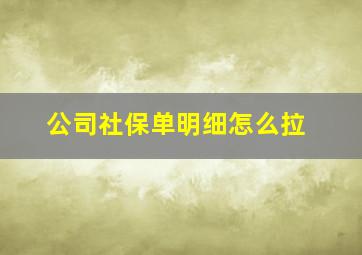 公司社保单明细怎么拉